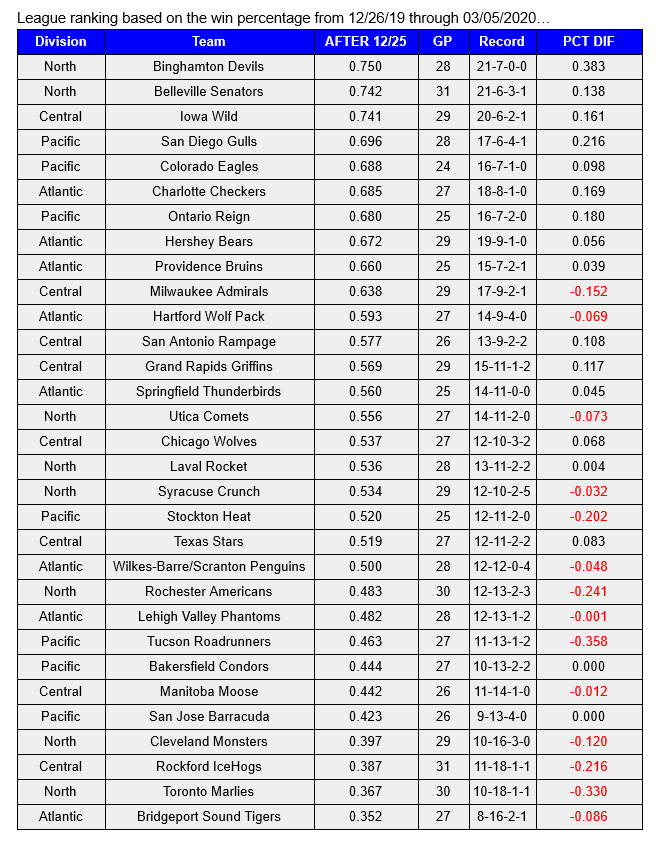 League ranking based on the win percentage from 12/26/19 through 03/05/2020...

| Division | Team | AFTER 12/25 | GP | Record | PCT DIF |
|---|---|---|---|---|---|
| North | Binghamton Devils | 0.750 | 28 | 21-7-0-0 | 0.383 |
| North | Belleville Senators | 0.742 | 31 | 21-6-3-1 | 0.138 |
| Central | Iowa Wild | 0.741 | 29 | 20-6-2-1 | 0.161 |
| Pacific | San Diego Gulls | 0.696 | 28 | 17-6-4-1 | 0.216 |
| Pacific | Colorado Eagles | 0.688 | 24 | 16-7-1-0 | 0.098 |
| Atlantic | Charlotte Checkers | 0.685 | 27 | 18-8-1-0 | 0.169 |
| Pacific | Ontario Reign | 0.680 | 25 | 16-7-2-0 | 0.180 |
| Atlantic | Hershey Bears | 0.672 | 29 | 19-9-1-0 | 0.056 |
| Atlantic | Providence Bruins | 0.660 | 25 | 15-7-2-1 | 0.039 |
| Central | Milwaukee Admirals | 0.638 | 29 | 17-9-2-1 | -0.152 |
| Atlantic | Hartford Wolf Pack | 0.593 | 27 | 14-9-4-0 | -0.069 |
| Central | San Antonio Rampage | 0.577 | 26 | 13-9-2-2 | 0.108 |
| Central | Grand Rapids Griffins | 0.569 | 29 | 15-11-1-2 | 0.117 |
| Atlantic | Springfield Thunderbirds | 0.560 | 25 | 14-11-0-0 | 0.045 |
| North | Utica Comets | 0.556 | 27 | 14-11-2-0 | -0.073 |
| Central | Chicago Wolves | 0.537 | 27 | 12-10-3-2 | 0.068 |
| North | Laval Rocket | 0.536 | 28 | 13-11-2-2 | 0.004 |
| North | Syracuse Crunch | 0.534 | 29 | 12-10-2-5 | -0.032 |
| Pacific | Stockton Heat | 0.520 | 25 | 12-11-2-0 | -0.202 |
| Central | Texas Stars | 0.519 | 27 | 12-11-2-2 | 0.083 |
| Atlantic | Wilkes-Barre/Scranton Penguins | 0.500 | 28 | 12-12-0-4 | -0.048 |
| North | Rochester Americans | 0.483 | 30 | 12-13-2-3 | -0.241 |
| Atlantic | Lehigh Valley Phantoms | 0.482 | 28 | 12-13-1-2 | -0.001 |
| Pacific | Tucson Roadrunners | 0.463 | 27 | 11-13-1-2 | -0.358 |
| Pacific | Bakersfield Condors | 0.444 | 27 | 10-13-2-2 | 0.000 |
| Central | Manitoba Moose | 0.442 | 26 | 11-14-1-0 | -0.012 |
| Pacific | San Jose Barracuda | 0.423 | 26 | 9-13-4-0 | 0.000 |
| North | Cleveland Monsters | 0.397 | 29 | 10-16-3-0 | -0.120 |
| Central | Rockford IceHogs | 0.387 | 31 | 11-18-1-1 | -0.216 |
| North | Toronto Marlies | 0.367 | 30 | 10-18-1-1 | -0.330 |
| Atlantic | Bridgeport Sound Tigers | 0.352 | 27 | 8-16-2-1 | -0.086 |